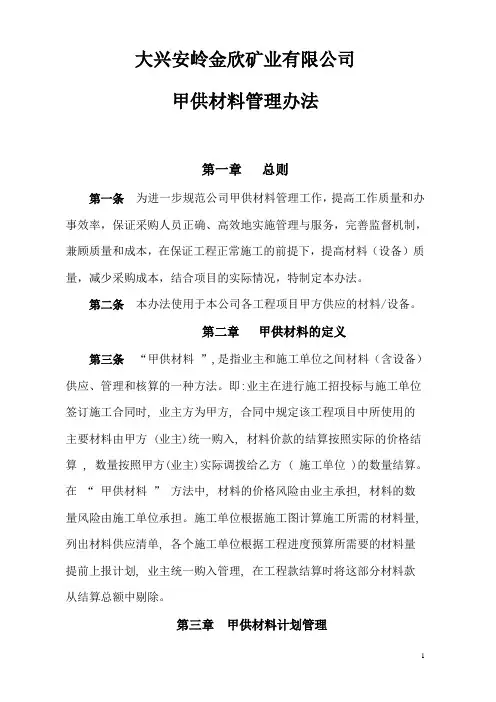 大兴安岭金欣矿业有限公司

甲供材料管理办法

第一章 总则

第一条 为进一步规范公司甲供材料管理工作，提高工作质量和办事效率，保证采购人员正确、高效地实施管理与服务，完善监督机制，兼顾质量和成本，在保证工程正常施工的前提下，提高材料（设备）质量，减少采购成本，结合项目的实际情况，特制定本办法。

第二条 本办法使用于本公司各工程项目甲方供应的材料/设备。

第二章 甲供材料的定义

第三条 “甲供材料 ”，是指业主和施工单位之间材料（含设备）供应、管理和核算的一种方法。即:业主在进行施工招投标与施工单位签订施工合同时，业主方为甲方，合同中规定该工程项目中所使用的主要材料由甲方（业主）统一购入，材料价款的结算按照实际的价格结算，数量按照甲方(业主)实际调拨给乙方（ 施工单位 ）的数量结算。在 “ 甲供材料 ” 方法中，材料的价格风险由业主承担，材料的数量风险由施工单位承担。施工单位根据施工图计算施工所需的材料量，列出材料供应清单，各个施工单位根据工程进度预算所需要的材料量提前上报计划，业主统一购入管理，在工程款结算时将这部分材料款从结算总额中剔除。

第三章 甲供材料计划管理

1